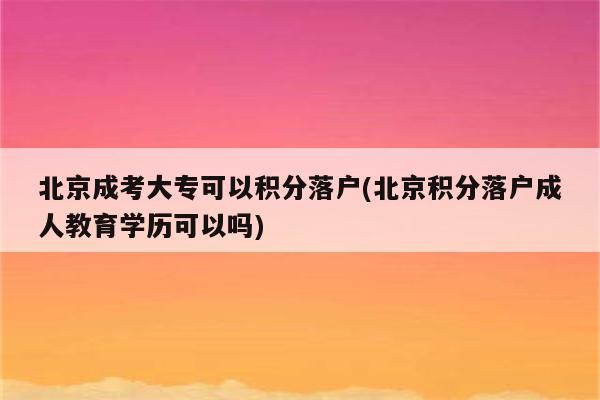 北京成考大专可以积分落户(北京积分落户成人教育学历可以吗)